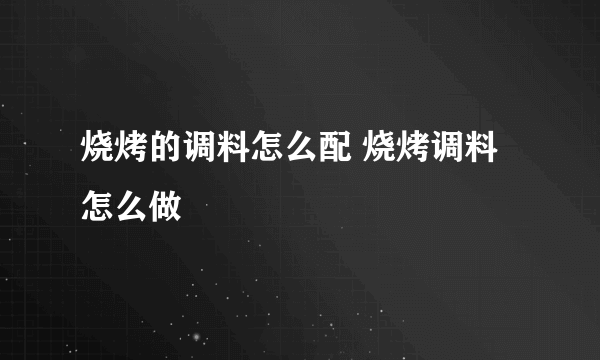 烧烤的调料怎么配 烧烤调料怎么做